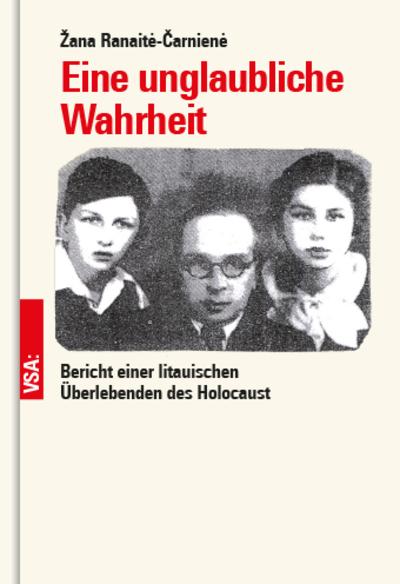 Žana Ranaitė-Čarnienė

Eine unglaubliche Wahrheit

VSA:

Bericht einer litauischen Überlebenden des Holocaust